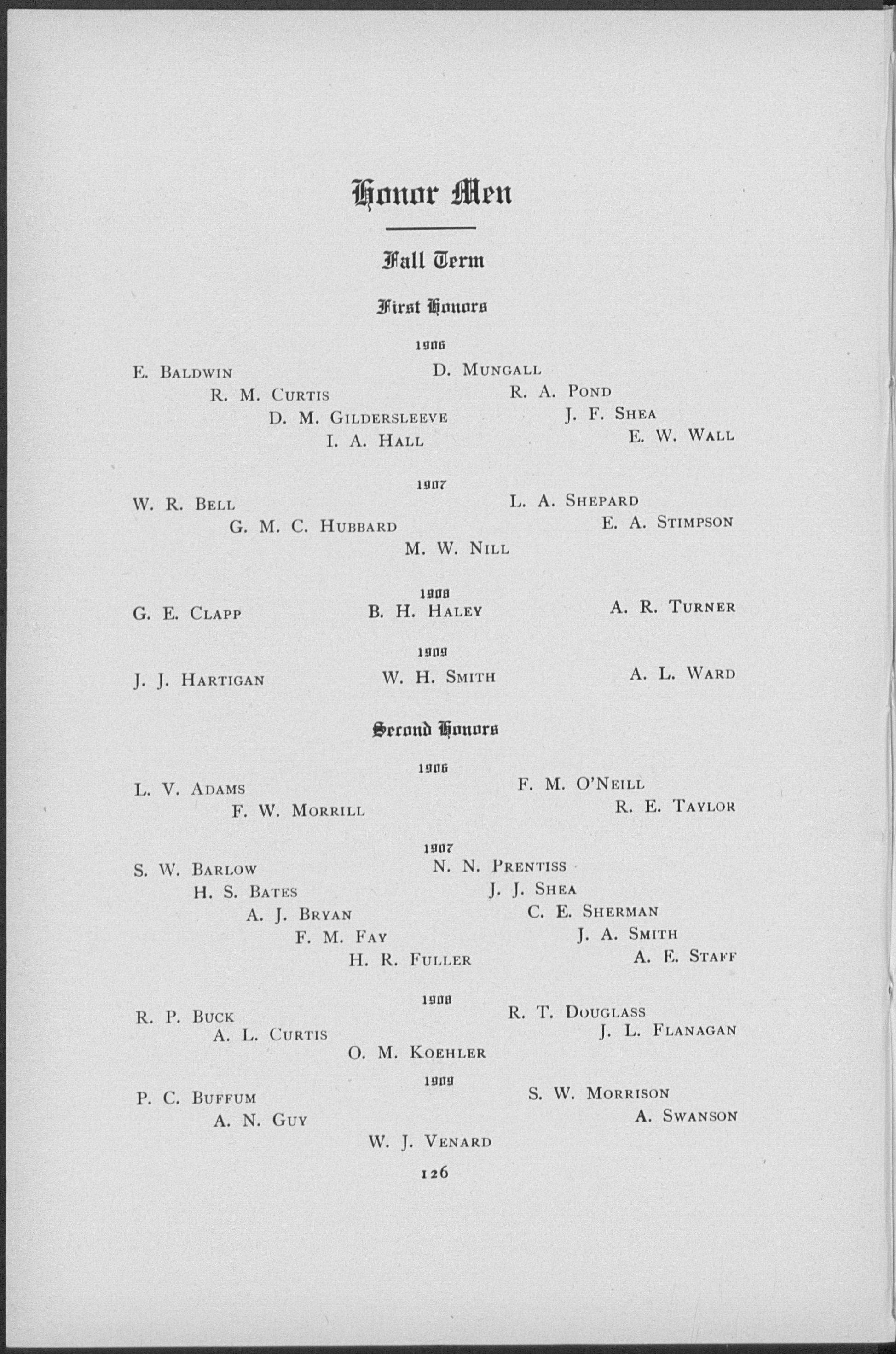 Honor Men

Fall Term

First Honors

1906

E. Baldwin
R. M. Curtis
D. M. Gildersleeve
I. A. Hall
D. Mungall
R. A. Pond
J. F. Shea
E. W. Wall

1907

W. R. Bell
G. M. C. Hubbard
M. W. Nill
L. A. Shepard
E. A. Stimpson

1908

G. E. Clapp
B. H. Haley
A. R. Turner

1909

J. J. Hartigan
W. H. Smith
A. L. Ward

Second Honors

1906

L. V. Adams
F. W. Morrill
F. M. O'Neill
R. E. Taylor

1907

S. W. Barlow
H. S. Bates
A. J. Bryan
F. M. Fay
H. R. Fuller
N. N. Prentiss
J. J. Shea
C. E. Sherman
J. A. Smith
A. E. Staff

1908

R. P. Buck
A. L. Curtis
O. M. Koehler
R. T. Douglass
J. L. Flanagan

1909

P. C. Buffum
A. N. Guy
W. J. Venard
S. W. Morrison
A. Swanson

126